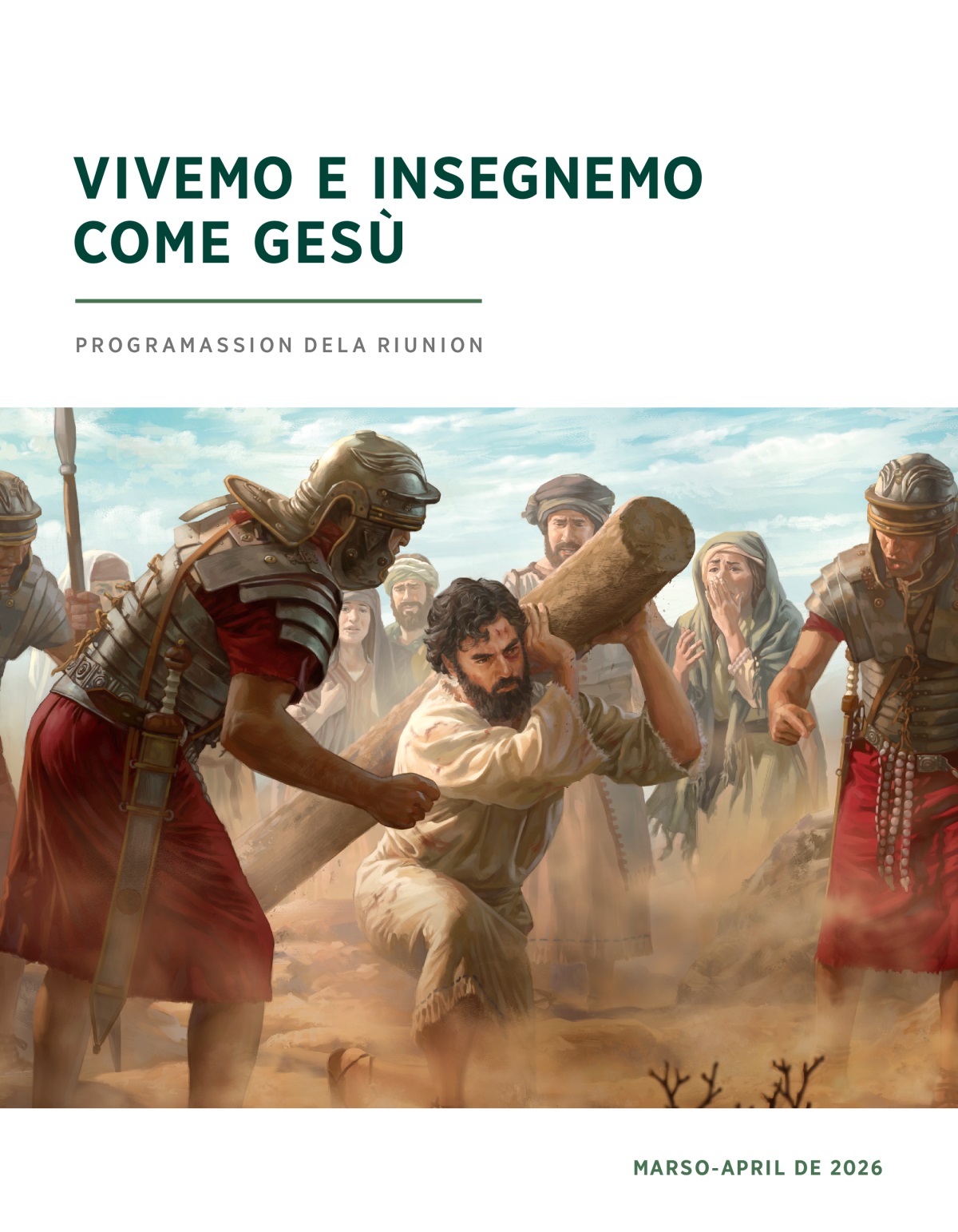 VIVEMO E INSEGNEMO COME GESÙ

PROGRAMASSION DELA RIUNION

MARSO-APRIL DE 2026